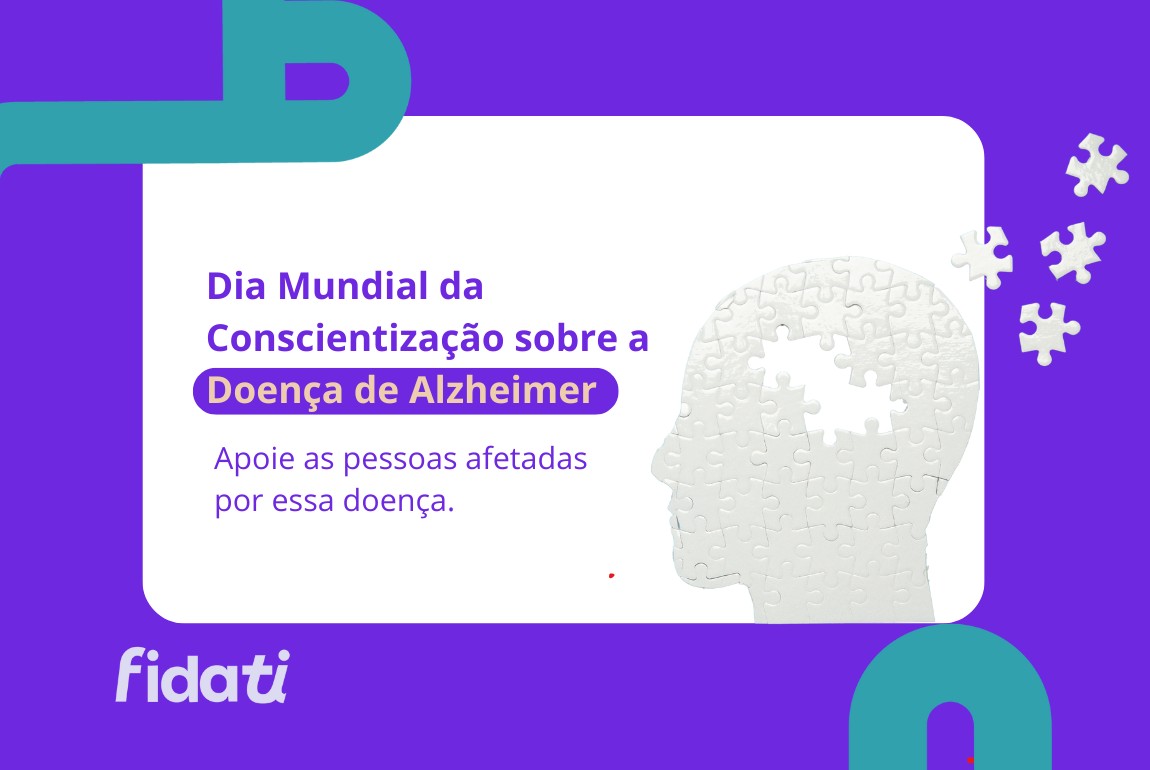 Dia Mundial da Conscientização sobre a Doença de Alzheimer

Apoie as pessoas afetadas por essa doença.

fidati